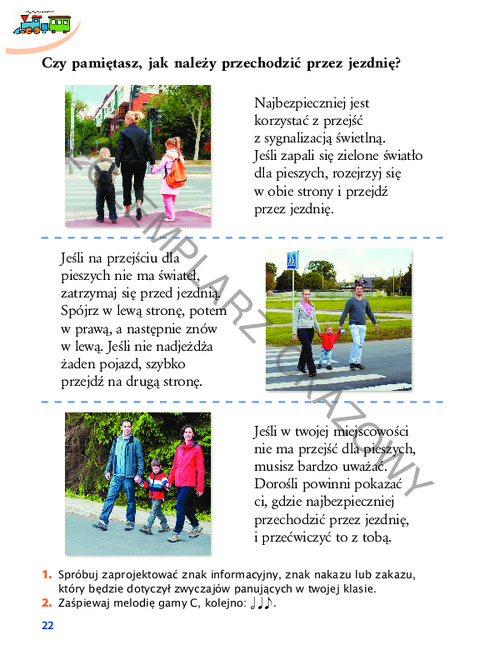 Czy pamiętasz, jak należy przechodzić przez jezdnię?

Najbezpieczniej jest korzystać z przejść z sygnalizacją świetlną. Jeśli zapali się zielone światło dla pieszych, rozejrzyj się w obie strony i przejdź przez jezdnię.

Jeśli na przejściu dla pieszych nie ma świateł, zatrzymaj się przed jezdnią. Spójrz w lewą stronę, potem w prawą, a następnie znów w lewą. Jeśli nie nadjeżdża żaden pojazd, szybko przejdź na drugą stronę.

Jeśli w twojej miejscowości nie ma przejść dla pieszych, musisz bardzo uważać. Dorośli powinni pokazać ci, gdzie najbezpieczniej przechodzić przez jezdnię, i przećwiczyć to z tobą.

EGZEMPLARZ OKAZOWY

1. Spróbuj zaprojektować znak informacyjny, znak nakazu lub zakazu, który będzie dotyczył zwyczajów panujących w twojej klasie.
2. Zaśpiewaj melodię gamy C, kolejno: ♩♩♪.

22